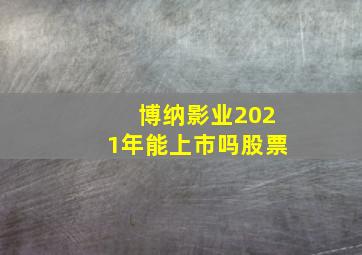 博纳影业2021年能上市吗股票